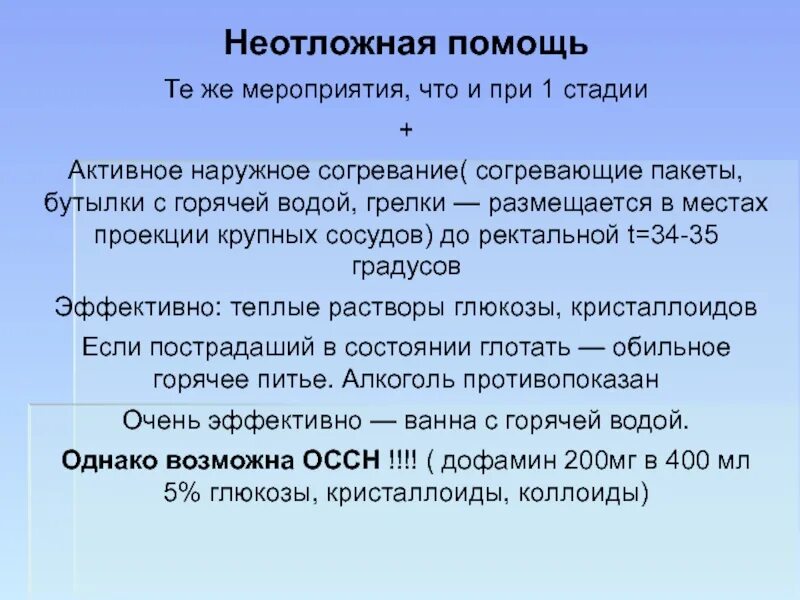 Неотложная помощь

Те же мероприятия, что и при 1 стадии

+

Активное наружное согревание( согревающие пакеты, бутылки с горячей водой, грелки — размещается в местах проекции крупных сосудов) до ректальной t=34-35 градусов

Эффективно: теплые растворы глюкозы, кристаллоидов

Если пострадаший в состоянии глотать — обильное горячее питье. Алкоголь противопоказан

Очень эффективно — ванна с горячей водой.

Однако возможна ОССН !!!! ( дофамин 200мг в 400 мл 5% глюкозы, кристаллоиды, коллоиды)